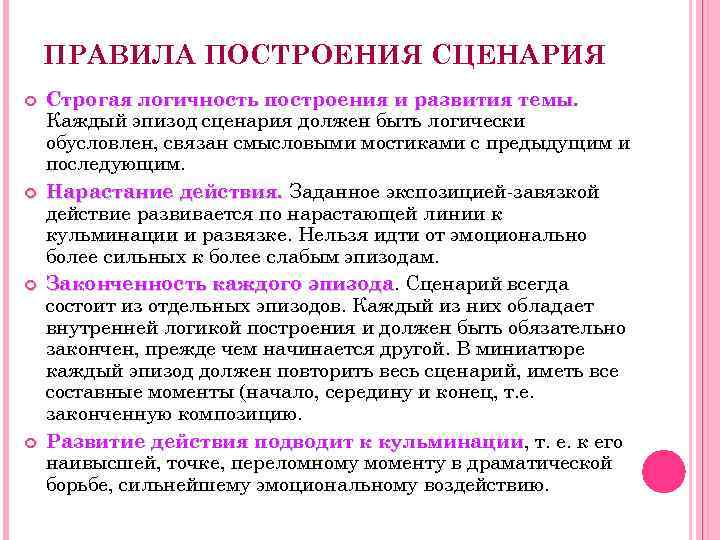 ПРАВИЛА ПОСТРОЕНИЯ СЦЕНАРИЯ

Строгая логичность построения и развития темы. Каждый эпизод сценария должен быть логически обусловлен, связан смысловыми мостиками с предыдущим и последующим.

Нарастание действия. Заданное экспозицией-завязкой действие развивается по нарастающей линии к кульминации и развязке. Нельзя идти от эмоционально более сильных к более слабым эпизодам.

Законченность каждого эпизода. Сценарий всегда состоит из отдельных эпизодов. Каждый из них обладает внутренней логикой построения и должен быть обязательно закончен, прежде чем начинается другой. В миниатюре каждый эпизод должен повторить весь сценарий, иметь все составные моменты (начало, середину и конец, т.е. законченную композицию.

Развитие действия подводит к кульминации, т. е. к его наивысшей, точке, переломному моменту в драматической борьбе, сильнейшему эмоциональному воздействию.